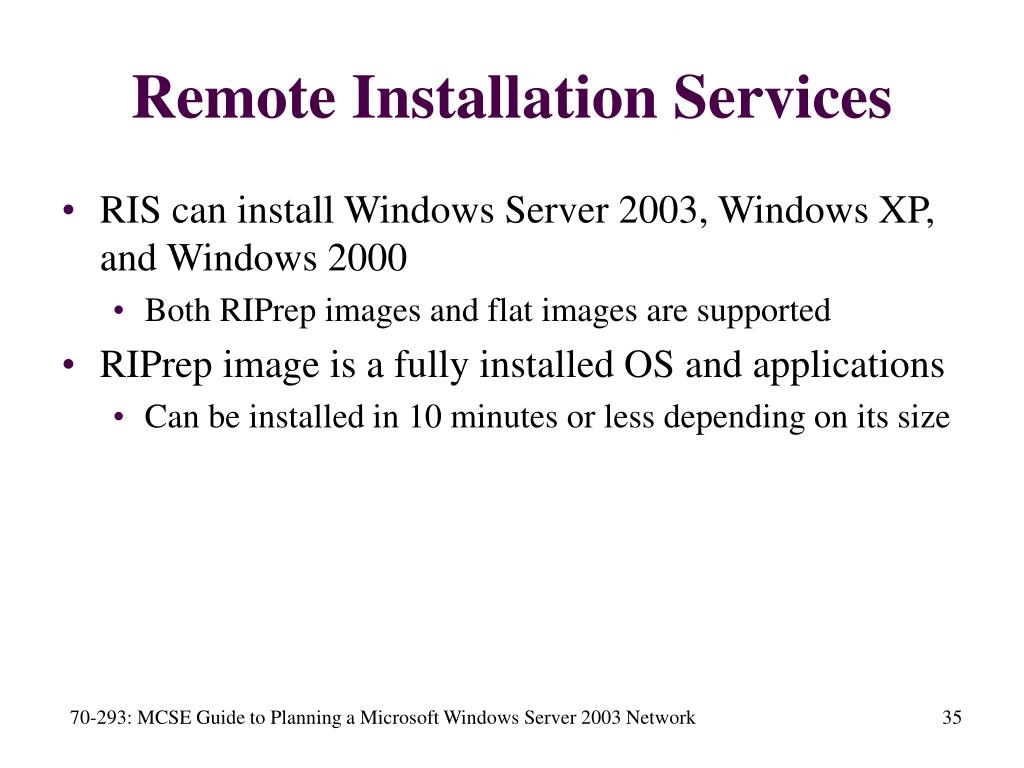 Remote Installation Services

• RIS can install Windows Server 2003, Windows XP, and Windows 2000
  • Both RIPrep images and flat images are supported
• RIPrep image is a fully installed OS and applications
  • Can be installed in 10 minutes or less depending on its size

70-293: MCSE Guide to Planning a Microsoft Windows Server 2003 Network

35